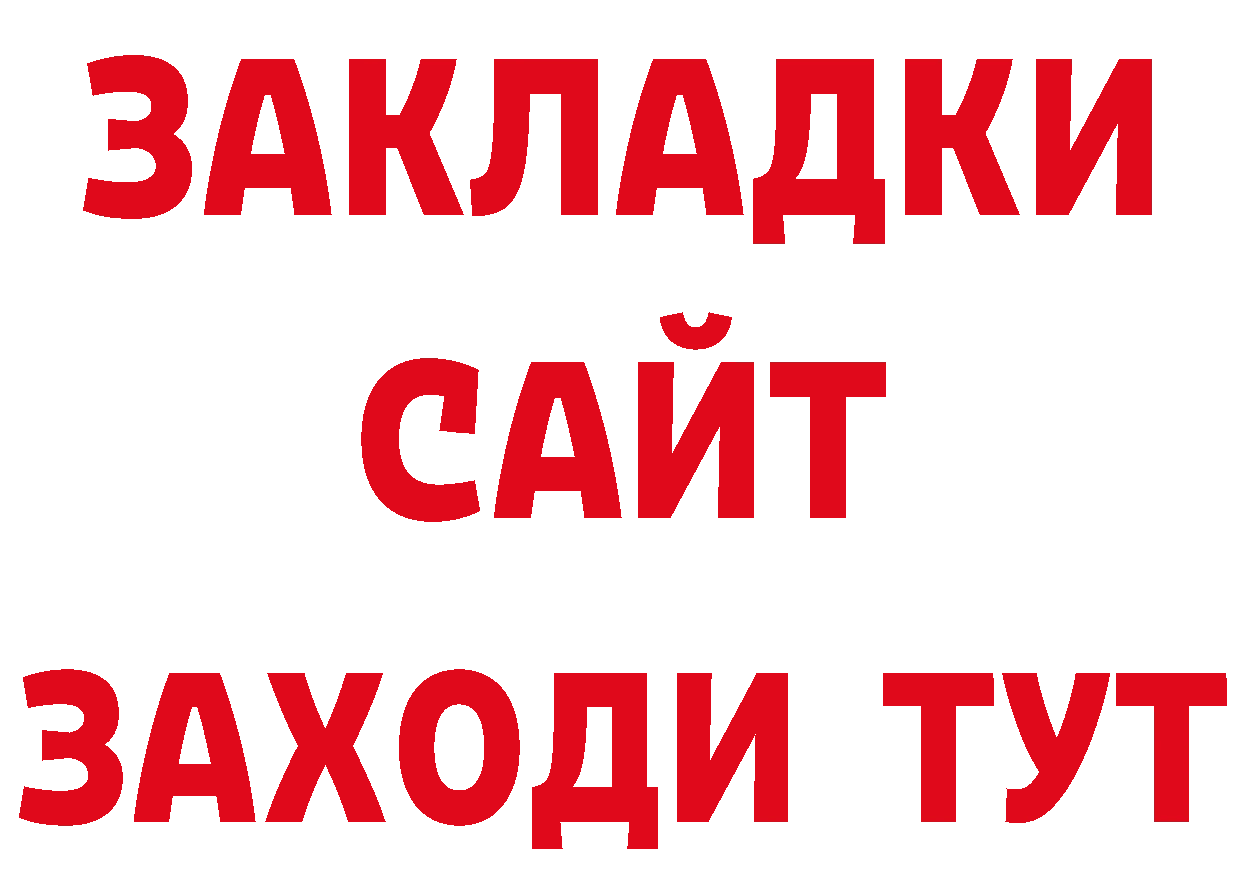 ЗАКЛАДКИ
САЙТ
ЗАХОДИ ТУТ